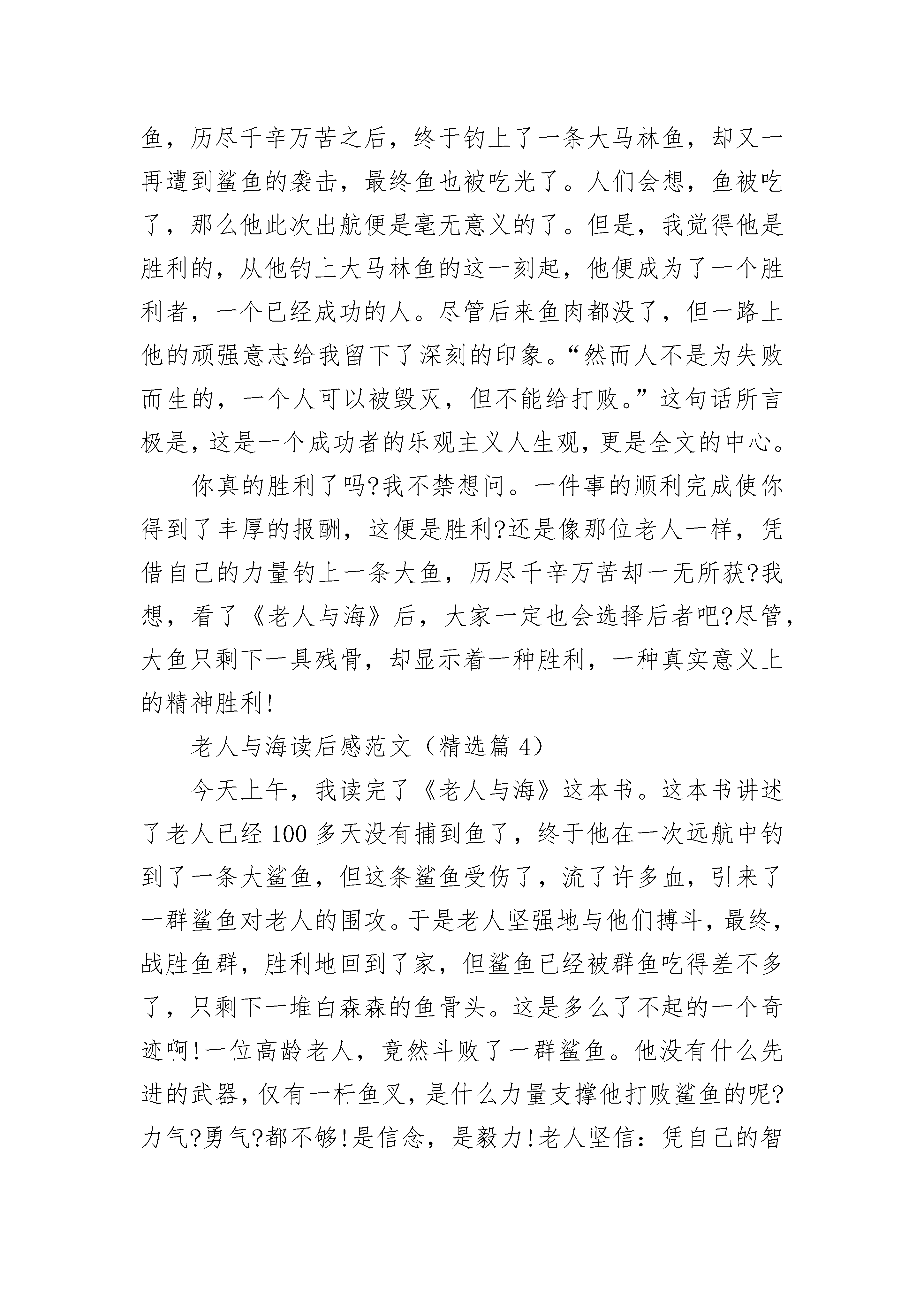 鱼，历尽千辛万苦之后，终于钓上了一条大马林鱼，却又一再遭到鲨鱼的袭击，最终鱼也被吃光了。人们会想，鱼被吃了，那么他此次出航便是毫无意义的了。但是，我觉得他是胜利的，从他钓上大马林鱼的这一刻起，他便成为了一个胜利者，一个已经成功的人。尽管后来鱼肉都没了，但一路上他的顽强意志给我留下了深刻的印象。“然而人不是为失败而生的，一个人可以被毁灭，但不能给打败。”这句话所言极是，这是一个成功者的乐观主义人生观，更是全文的中心。

你真的胜利了吗?我不禁想问。一件事的顺利完成使你得到了丰厚的报酬，这便是胜利?还是像那位老人一样，凭借自己的力量钓上一条大鱼，历尽千辛万苦却一无所获?我想，看了《老人与海》后，大家一定也会选择后者吧?尽管，大鱼只剩下一具残骨，却显示着一种胜利，一种真实意义上的精神胜利!

老人与海读后感范文（精选篇 4）

今天上午，我读完了《老人与海》这本书。这本书讲述了老人已经 100 多天没有捕到鱼了，终于他在一次远航中钓到了一条大鲨鱼，但这条鲨鱼受伤了，流了许多血，引来了一群鲨鱼对老人的围攻。于是老人坚强地与他们搏斗，最终，战胜鱼群，胜利地回到了家，但鲨鱼已经被群鱼吃得差不多了，只剩下一堆白森森的鱼骨头。这是多么了不起的一个奇迹啊!一位高龄老人，竟然斗败了一群鲨鱼。他没有什么先进的武器，仅有一杆鱼叉，是什么力量支撑他打败鲨鱼的呢?力气?勇气?都不够!是信念，是毅力!老人坚信：凭自己的智